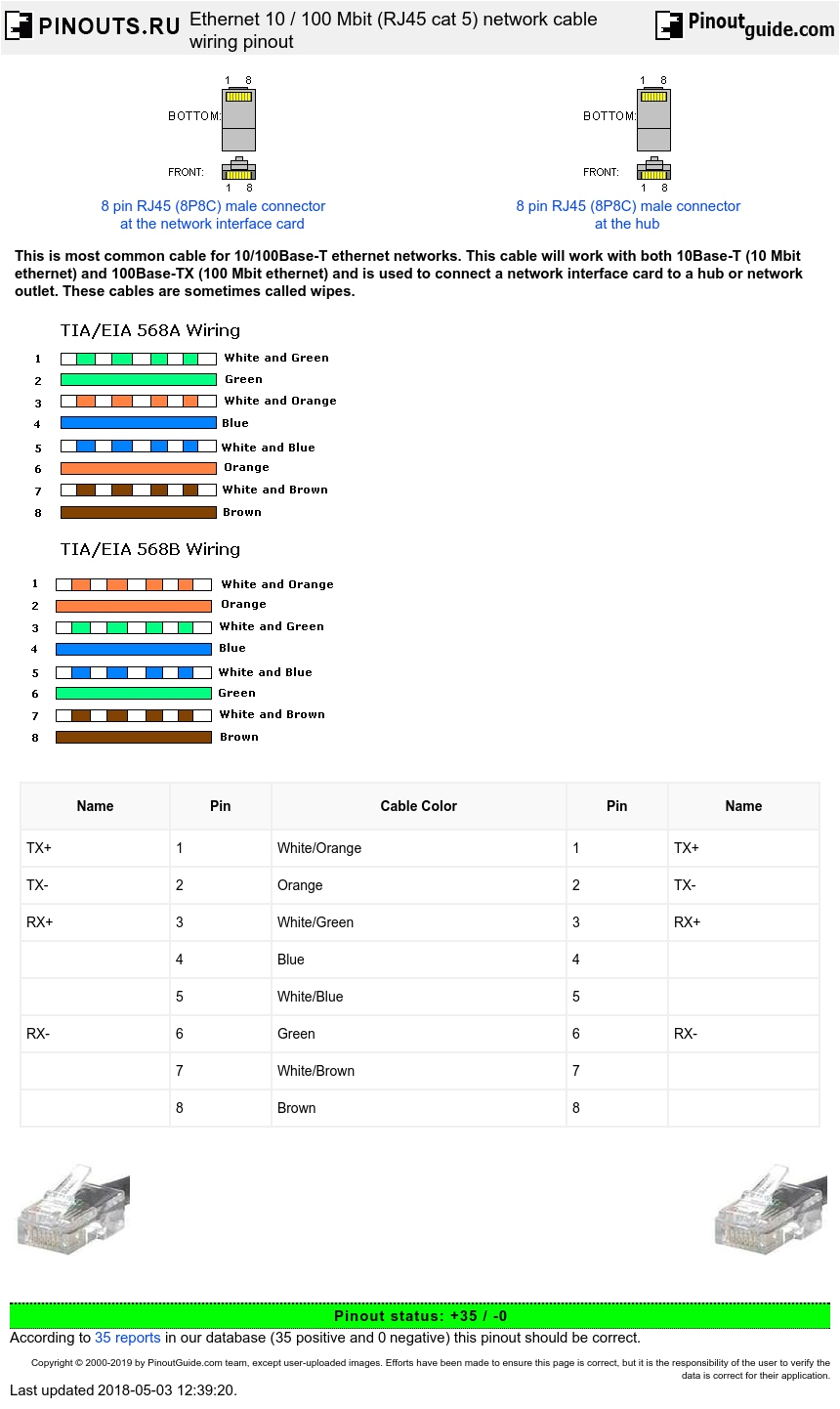 PINOUTS.RU Ethernet 10 / 100 Mbit (RJ45 cat 5) network cable wiring pinout

Pinoutguide.com

1 8
BOTTOM:
FRONT:
1 8
8 pin RJ45 (8P8C) male connector at the network interface card

1 8
BOTTOM:
FRONT:
1 8
8 pin RJ45 (8P8C) male connector at the hub

This is most common cable for 10/100Base-T ethernet networks. This cable will work with both 10Base-T (10 Mbit ethernet) and 100Base-TX (100 Mbit ethernet) and is used to connect a network interface card to a hub or network outlet. These cables are sometimes called wipes.

TIA/EIA 568A Wiring

1 White and Green
2 Green
3 White and Orange
4 Blue
5 White and Blue
6 Orange
7 White and Brown
8 Brown

TIA/EIA 568B Wiring

1 White and Orange
2 Orange
3 White and Green
4 Blue
5 White and Blue
6 Green
7 White and Brown
8 Brown

| Name | Pin | Cable Color | Pin | Name |
|---|---|---|---|---|
| TX+ | 1 | White/Orange | 1 | TX+ |
| TX- | 2 | Orange | 2 | TX- |
| RX+ | 3 | White/Green | 3 | RX+ |
| | 4 | Blue | 4 | |
| | 5 | White/Blue | 5 | |
| RX- | 6 | Green | 6 | RX- |
| | 7 | White/Brown | 7 | |
| | 8 | Brown | 8 | |

Pinout status: +35 / -0
According to 35 reports in our database (35 positive and 0 negative) this pinout should be correct.

Copyright © 2000-2019 by PinoutGuide.com team, except user-uploaded images. Efforts have been made to ensure this page is correct, but it is the responsibility of the user to verify the data is correct for their application.
Last updated 2018-05-03 12:39:20.